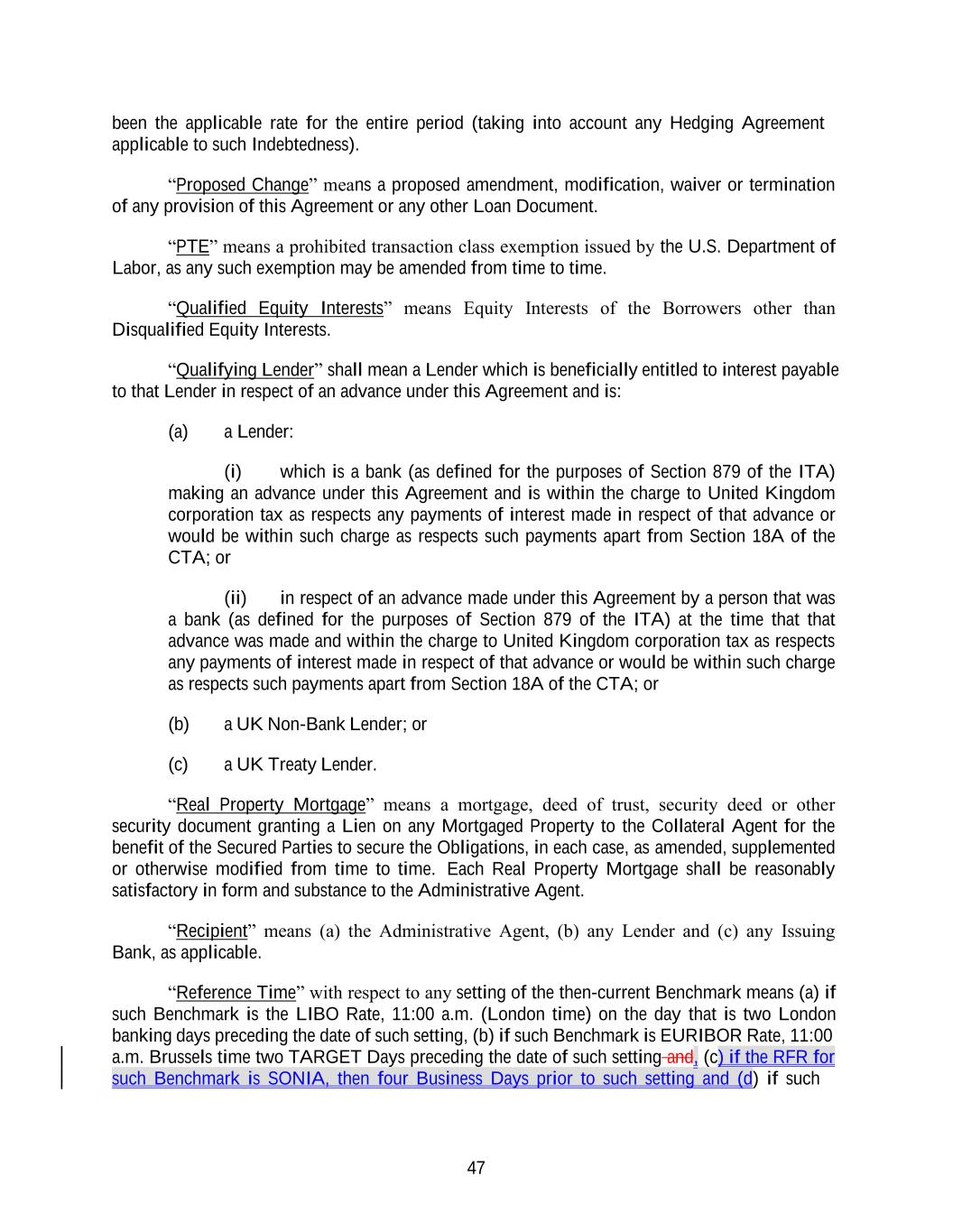 been the applicable rate for the entire period (taking into account any Hedging Agreement applicable to such Indebtedness).

“Proposed Change” means a proposed amendment, modification, waiver or termination of any provision of this Agreement or any other Loan Document.

“PTE” means a prohibited transaction class exemption issued by the U.S. Department of Labor, as any such exemption may be amended from time to time.

“Qualified Equity Interests” means Equity Interests of the Borrowers other than Disqualified Equity Interests.

“Qualifying Lender” shall mean a Lender which is beneficially entitled to interest payable to that Lender in respect of an advance under this Agreement and is:

(a) a Lender:

(i) which is a bank (as defined for the purposes of Section 879 of the ITA) making an advance under this Agreement and is within the charge to United Kingdom corporation tax as respects any payments of interest made in respect of that advance or would be within such charge as respects such payments apart from Section 18A of the CTA; or

(ii) in respect of an advance made under this Agreement by a person that was a bank (as defined for the purposes of Section 879 of the ITA) at the time that that advance was made and within the charge to United Kingdom corporation tax as respects any payments of interest made in respect of that advance or would be within such charge as respects such payments apart from Section 18A of the CTA; or

(b) a UK Non-Bank Lender; or

(c) a UK Treaty Lender.

“Real Property Mortgage” means a mortgage, deed of trust, security deed or other security document granting a Lien on any Mortgaged Property to the Collateral Agent for the benefit of the Secured Parties to secure the Obligations, in each case, as amended, supplemented or otherwise modified from time to time. Each Real Property Mortgage shall be reasonably satisfactory in form and substance to the Administrative Agent.

“Recipient” means (a) the Administrative Agent, (b) any Lender and (c) any Issuing Bank, as applicable.

“Reference Time” with respect to any setting of the then-current Benchmark means (a) if such Benchmark is the LIBO Rate, 11:00 a.m. (London time) on the day that is two London banking days preceding the date of such setting, (b) if such Benchmark is EURIBOR Rate, 11:00 a.m. Brussels time two TARGET Days preceding the date of such setting and, (c) if the RFR for such Benchmark is SONIA, then four Business Days prior to such setting and (d) if such

47